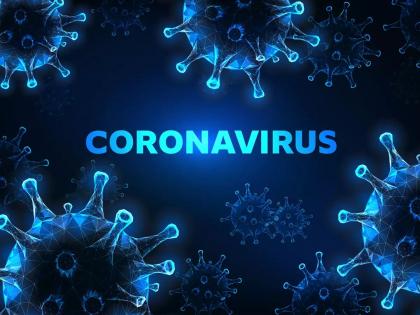 CORONAVIRUS